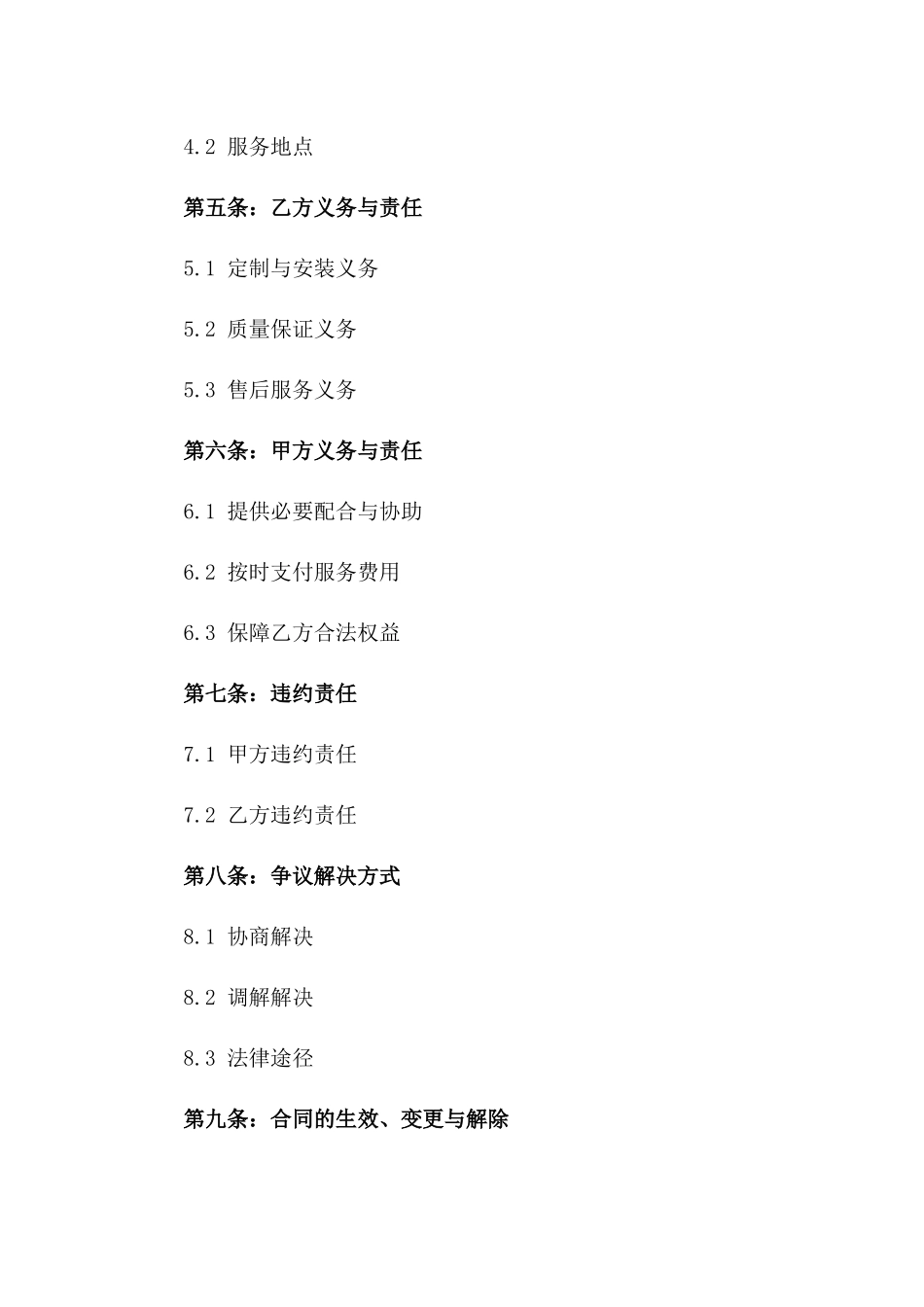 4.2 服务地点

第五条：乙方义务与责任

5.1 定制与安装义务

5.2 质量保证义务

5.3 售后服务义务

第六条：甲方义务与责任

6.1 提供必要配合与协助

6.2 按时支付服务费用

6.3 保障乙方合法权益

第七条：违约责任

7.1 甲方违约责任

7.2 乙方违约责任

第八条：争议解决方式

8.1 协商解决

8.2 调解解决

8.3 法律途径

第九条：合同的生效、变更与解除